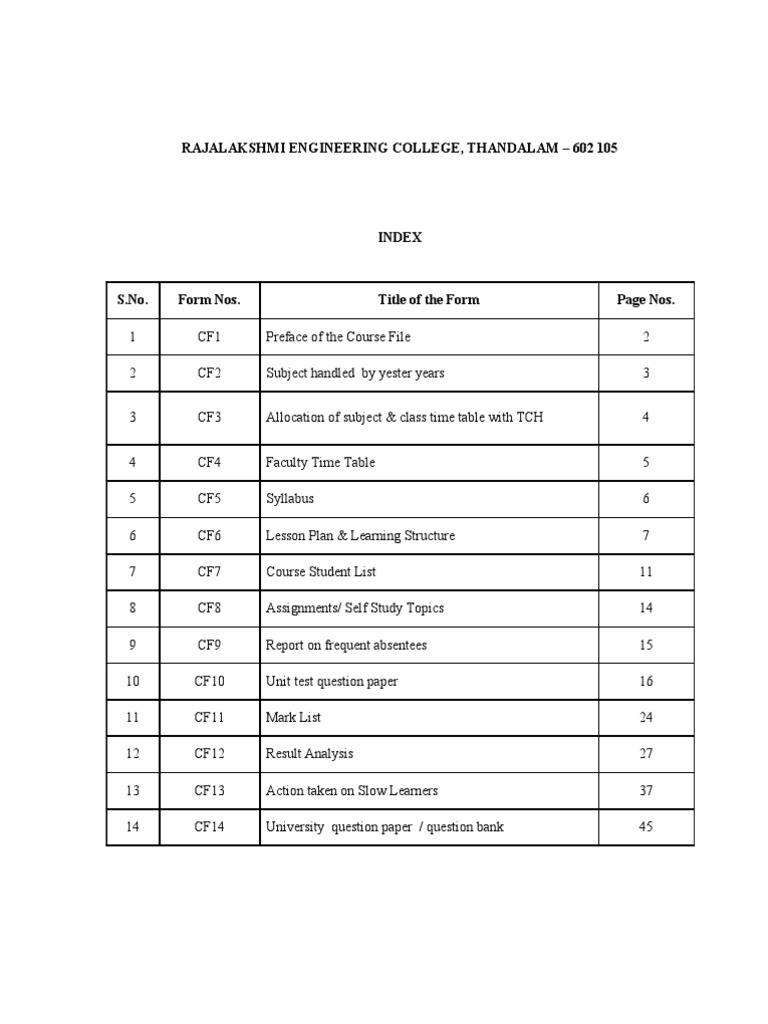 RAJALAKSHMI ENGINEERING COLLEGE, THANDALAM – 602 105

INDEX

| S.No. | Form Nos. | Title of the Form | Page Nos. |
|---|---|---|---|
| 1 | CF1 | Preface of the Course File | 2 |
| 2 | CF2 | Subject handled by yester years | 3 |
| 3 | CF3 | Allocation of subject & class time table with TCH | 4 |
| 4 | CF4 | Faculty Time Table | 5 |
| 5 | CF5 | Syllabus | 6 |
| 6 | CF6 | Lesson Plan & Learning Structure | 7 |
| 7 | CF7 | Course Student List | 11 |
| 8 | CF8 | Assignments/ Self Study Topics | 14 |
| 9 | CF9 | Report on frequent absentees | 15 |
| 10 | CF10 | Unit test question paper | 16 |
| 11 | CF11 | Mark List | 24 |
| 12 | CF12 | Result Analysis | 27 |
| 13 | CF13 | Action taken on Slow Learners | 37 |
| 14 | CF14 | University question paper / question bank | 45 |